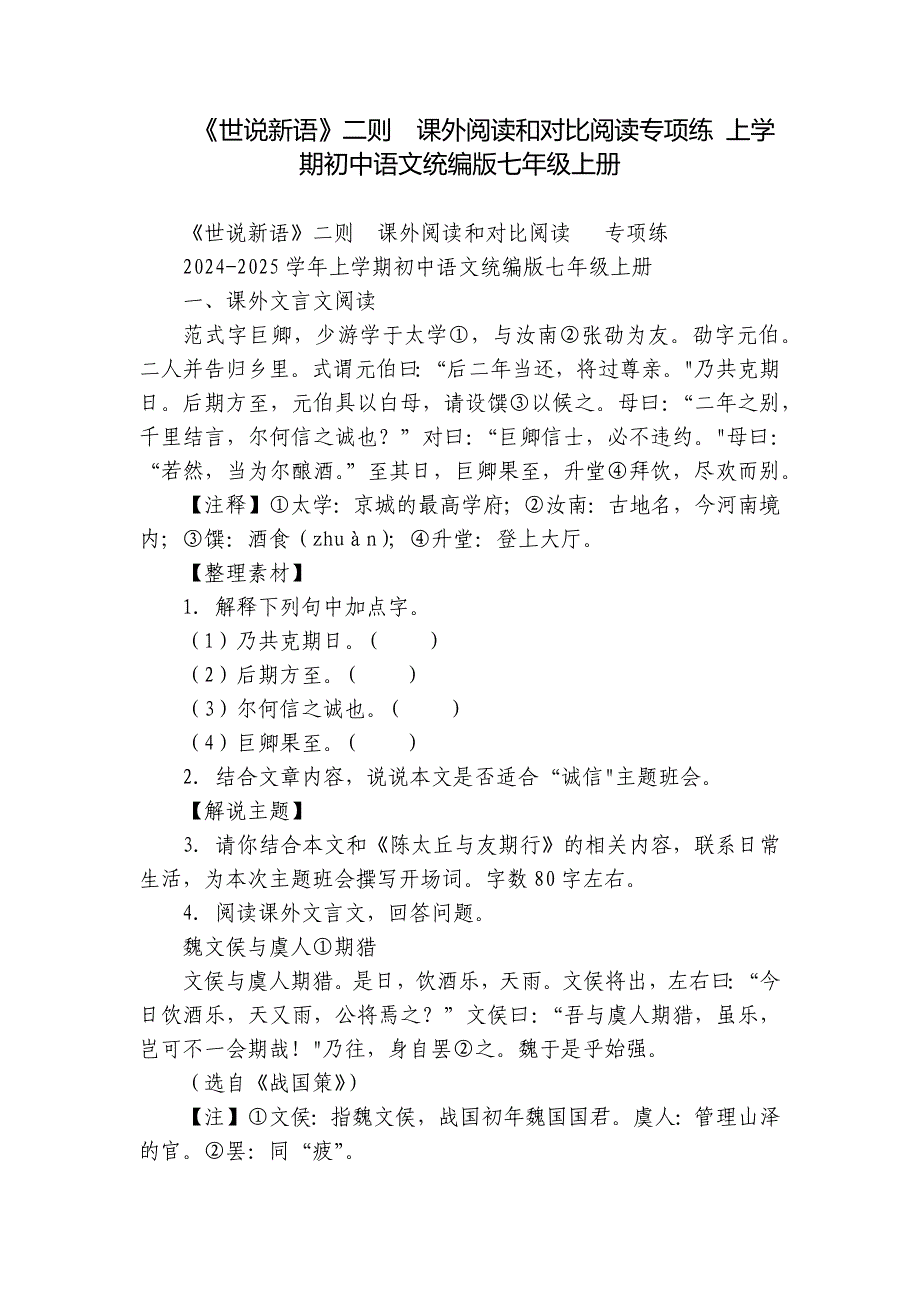 《世说新语》二则　课外阅读和对比阅读专项练 上学期初中语文统编版七年级上册

《世说新语》二则　课外阅读和对比阅读　　专项练

2024-2025 学年上学期初中语文统编版七年级上册

一、课外文言文阅读

范式字巨卿，少游学于太学①，与汝南②张劭为友。劭字元伯。二人并告归乡里。式谓元伯曰：“后二年当还，将过尊亲。"乃共克期日。后期方至，元伯具以白母，请设馔③以候之。母曰：“二年之别，千里结言，尔何信之诚也？”对曰：“巨卿信士，必不违约。"母曰：“若然，当为尔酿酒。”至其日，巨卿果至，升堂④拜饮，尽欢而别。

【注释】①太学：京城的最高学府；②汝南：古地名，今河南境内；③馔：酒食（zhuàn）；④升堂：登上大厅。

【整理素材】

1. 解释下列句中加点字。

（1）乃共克期日。（　　）

（2）后期方至。（　　）

（3）尔何信之诚也。（　　）

（4）巨卿果至。（　　）

2. 结合文章内容，说说本文是否适合“诚信"主题班会。

【解说主题】

3. 请你结合本文和《陈太丘与友期行》的相关内容，联系日常生活，为本次主题班会撰写开场词。字数 80 字左右。

4. 阅读课外文言文，回答问题。

魏文侯与虞人①期猎

文侯与虞人期猎。是日，饮酒乐，天雨。文侯将出，左右曰：“今日饮酒乐，天又雨，公将焉之？”文侯曰：“吾与虞人期猎，虽乐，岂可不一会期哉！"乃往，身自罢②之。魏于是乎始强。

（选自《战国策》）

【注】①文侯：指魏文侯，战国初年魏国国君。虞人：管理山泽的官。②罢：同“疲”。